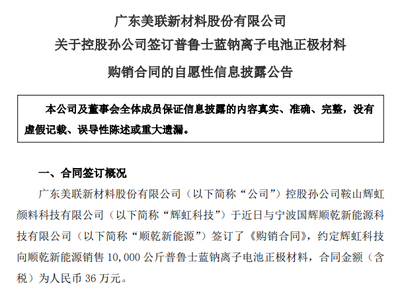 广东美联新材料股份有限公司

关于控股孙公司签订普鲁士蓝钠离子电池正极材料

购销合同的自愿性信息披露公告

本公司及董事会全体成员保证信息披露的内容真实、准确、完整，没有虚假记载、误导性陈述或重大遗漏。

一、合同签订概况

广东美联新材料股份有限公司（以下简称“公司”）控股孙公司鞍山辉虹颜料科技有限公司（以下简称“辉虹科技”）于近日与宁波国辉顺乾新能源科技有限公司（以下简称“顺乾新能源”）签订了《购销合同》，约定辉虹科技向顺乾新能源销售 10,000 公斤普鲁士蓝钠离子电池正极材料，合同金额（含税）为人民币 36 万元。